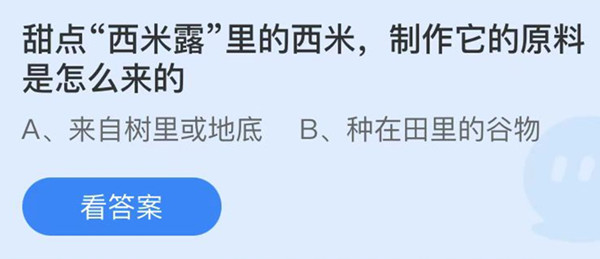 甜点“西米露”里的西米，制作它的原料是怎么来的

A、来自树里或地底　B、种在田里的谷物

看答案